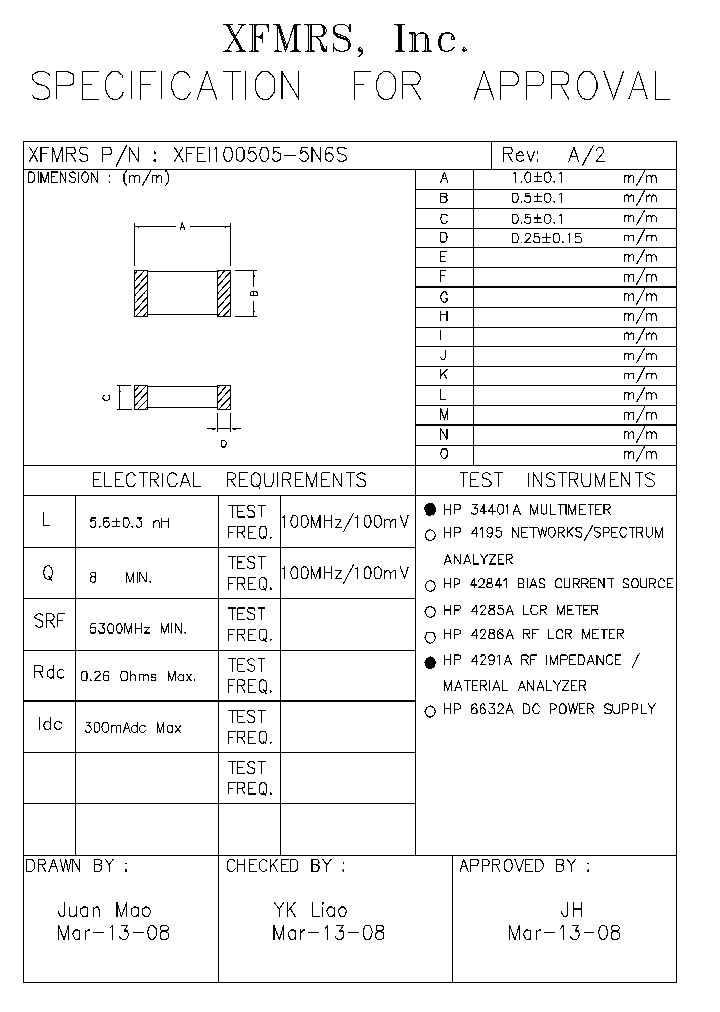 XFMRS, Inc.
SPECIFICATION FOR APPROVAL

XFMRS P/N : XFEI100505-5N6S

Rev: A/2

DIMENSION : (m/m)

A

B

C

D

| A | 1.0±0.1 | m/m |
|---|---|---|
| B | 0.5±0.1 | m/m |
| C | 0.5±0.1 | m/m |
| D | 0.25±0.15 | m/m |
| E | | m/m |
| F | | m/m |
| G | | m/m |
| H | | m/m |
| I | | m/m |
| J | | m/m |
| K | | m/m |
| L | | m/m |
| M | | m/m |
| N | | m/m |
| O | | m/m |

ELECTRICAL REQUIREMENTS

| L | 5.6±0.3 nH | TEST FREQ. | 100MHz/100mV |
|---|---|---|---|
| Q | 8 MIN. | TEST FREQ. | 100MHz/100mV |
| SRF | 5300MHz MIN. | TEST FREQ. | |
| Rdc | 0.26 Ohms Max. | TEST FREQ. | |
| Idc | 300mAdc Max | TEST FREQ. | |
| | | TEST FREQ. | |
| | | | |

TEST INSTRUMENTS

● HP 34401A MULTIMETER
○ HP 4195 NETWORKS/SPECTRUM ANALYZER
○ HP 42841 BIAS CURRENT SOURCE
○ HP 4285A LCR METER
○ HP 4286A RF LCR METER
● HP 4291A RF IMPEDANCE / MATERIAL ANALYZER
○ HP 6632A DC POWER SUPPLY

DRAWN BY :
Juan Mao
Mar-13-08

CHECKED BY :
YK Liao
Mar-13-08

APPROVED BY :
JH
Mar-13-08